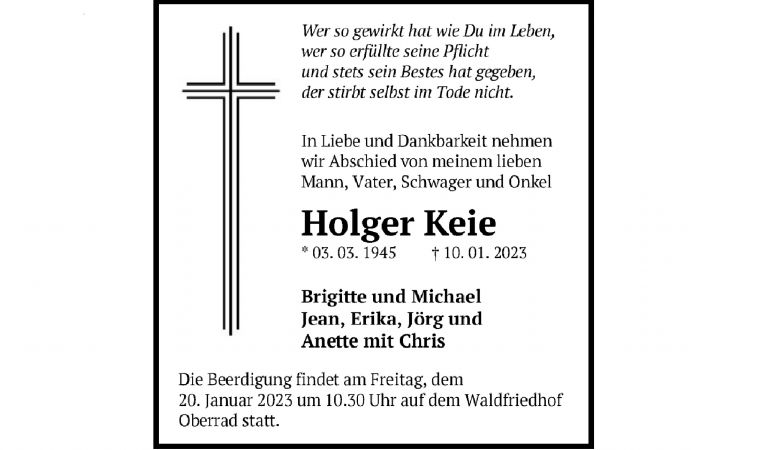 Wer so gewirkt hat wie Du im Leben,
wer so erfüllte seine Pflicht
und stets sein Bestes hat gegeben,
der stirbt selbst im Tode nicht.

In Liebe und Dankbarkeit nehmen wir Abschied von meinem lieben Mann, Vater, Schwager und Onkel

Holger Keie

* 03. 03. 1945 † 10. 01. 2023

Brigitte und Michael
Jean, Erika, Jörg und
Anette mit Chris

Die Beerdigung findet am Freitag, dem 20. Januar 2023 um 10.30 Uhr auf dem Waldfriedhof Oberrad statt.